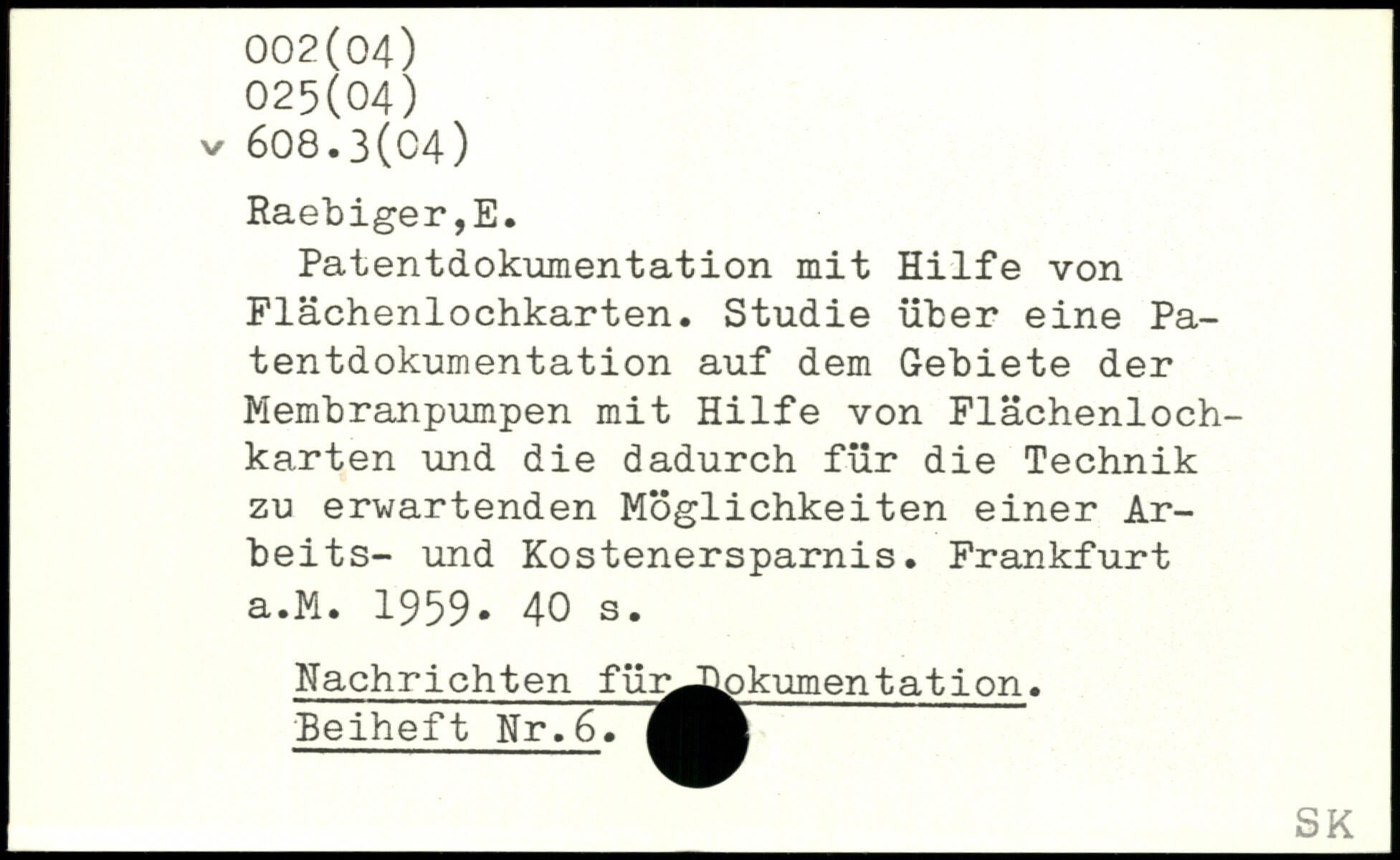 002(04)
025(04)
v 608.3(04)

Raebiger,E.

Patentdokumentation mit Hilfe von Flächenlochkarten. Studie über eine Patentdokumentation auf dem Gebiete der Membranpumpen mit Hilfe von Flächenlochkarten und die dadurch für die Technik zu erwartenden Möglichkeiten einer Arbeits- und Kostenersparnis. Frankfurt a.M. 1959. 40 s.

Nachrichten für Dokumentation. Beiheft Nr.6.

SK